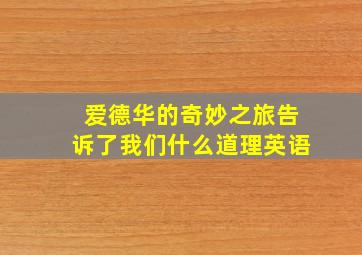 爱德华的奇妙之旅告诉了我们什么道理英语